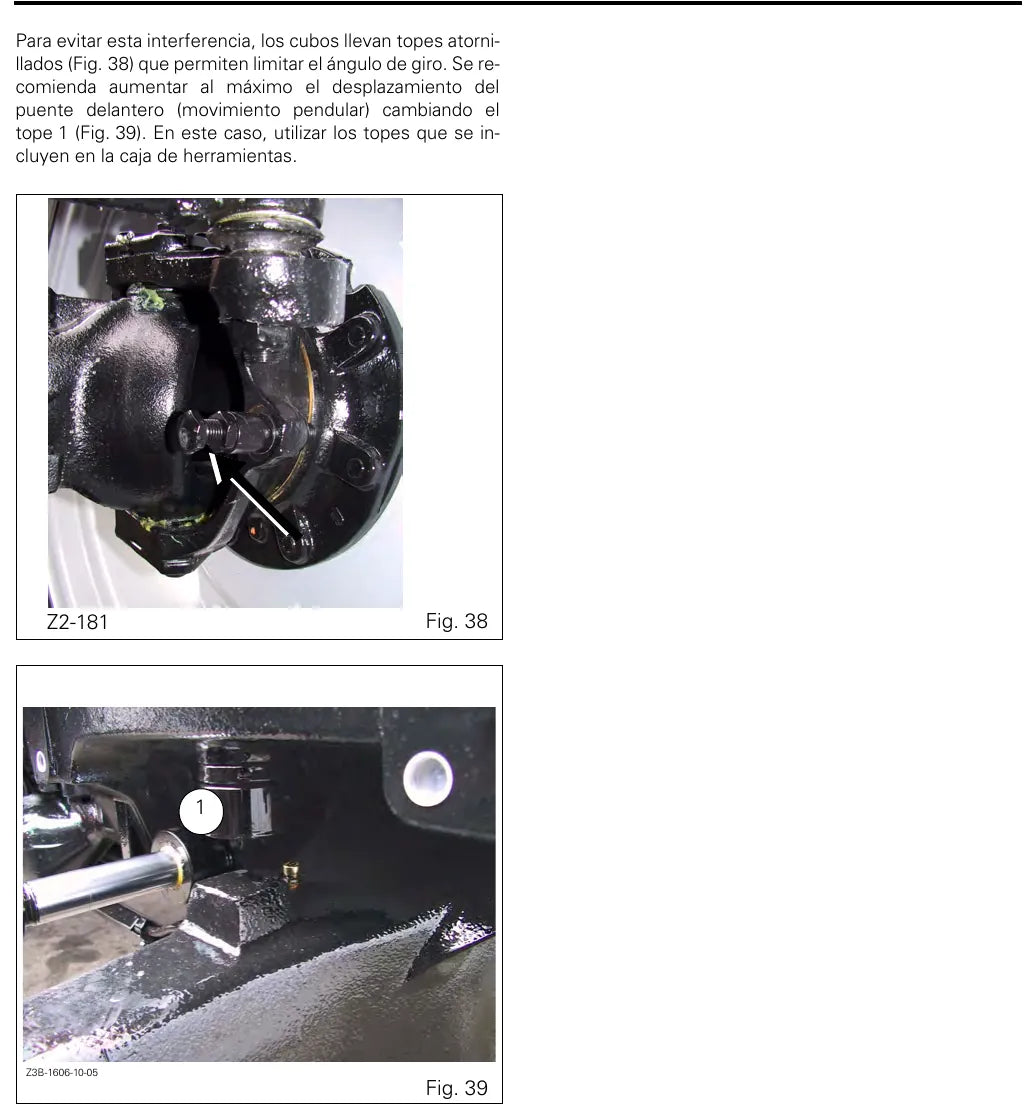 Para evitar esta interferencia, los cubos llevan topes atornillados (Fig. 38) que permiten limitar el ángulo de giro. Se recomienda aumentar al máximo el desplazamiento del puente delantero (movimiento pendular) cambiando el tope 1 (Fig. 39). En este caso, utilizar los topes que se incluyen en la caja de herramientas.

Z2-181

Fig. 38

1

Z38-1606-10-05

Fig. 39